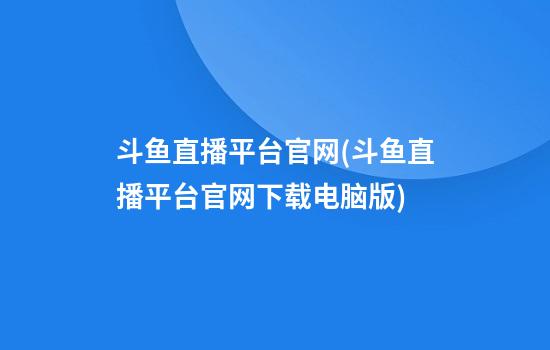 斗鱼直播平台官网(斗鱼直播平台官网下载电脑版)